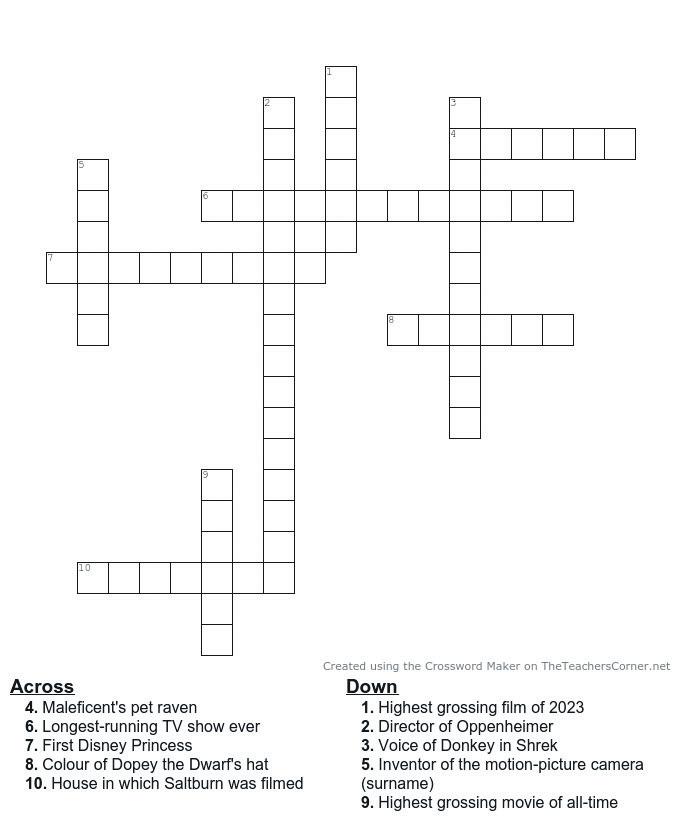 1
2
3
4
5
6
7
8
9
10

Created using the Crossword Maker on TheTeachersCorner.net

Across
4. Maleficent's pet raven
6. Longest-running TV show ever
7. First Disney Princess
8. Colour of Dopey the Dwarf's hat
10. House in which Saltburn was filmed

Down
1. Highest grossing film of 2023
2. Director of Oppenheimer
3. Voice of Donkey in Shrek
5. Inventor of the motion-picture camera (surname)
9. Highest grossing movie of all-time